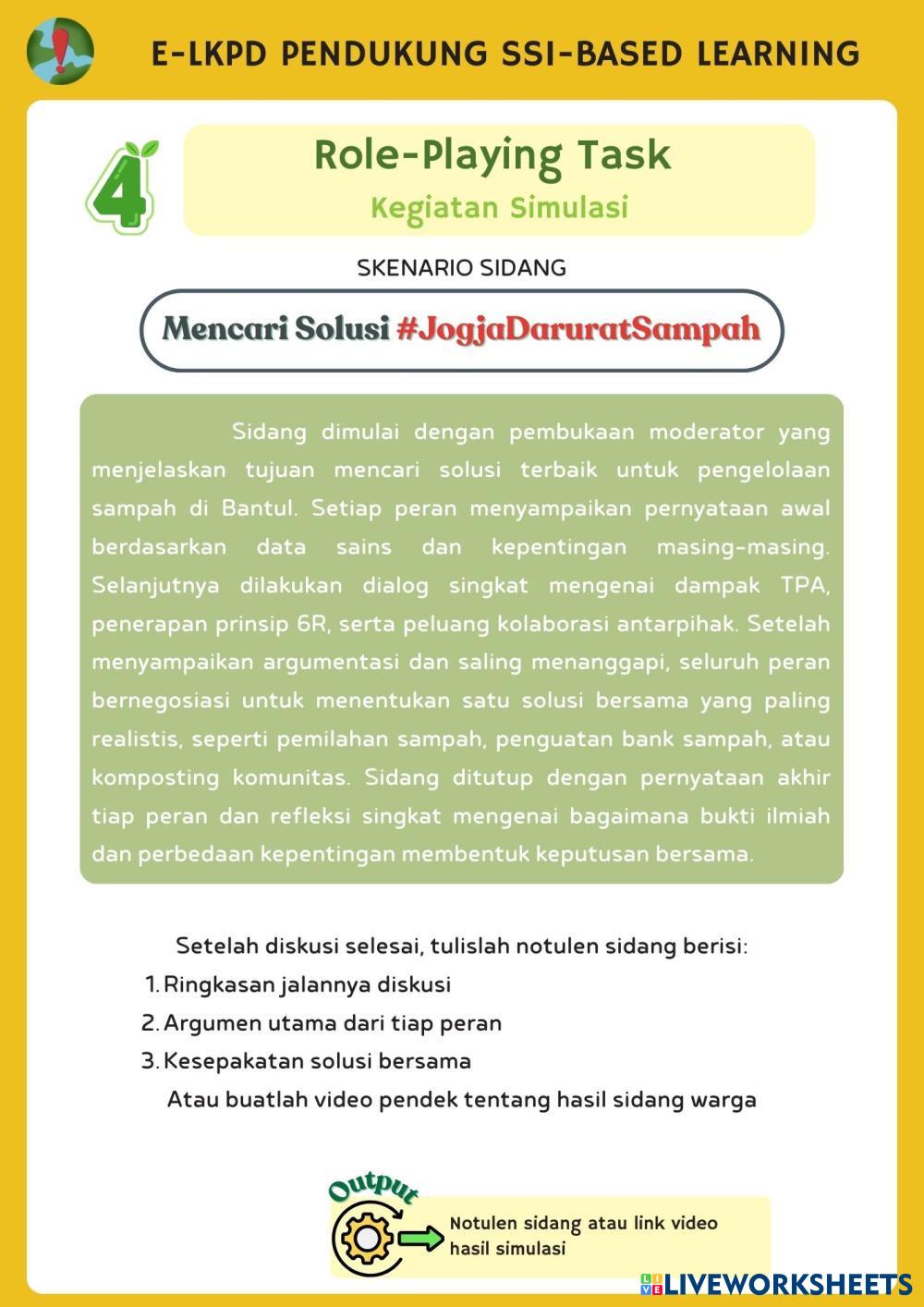 E-LKPD PENDUKUNG SSI-BASED LEARNING

4

Role-Playing Task
Kegiatan Simulasi

SKENARIO SIDANG

Mencari Solusi #JogjaDaruratSampah

Sidang dimulai dengan pembukaan moderator yang menjelaskan tujuan mencari solusi terbaik untuk pengelolaan sampah di Bantul. Setiap peran menyampaikan pernyataan awal berdasarkan data sains dan kepentingan masing-masing. Selanjutnya dilakukan dialog singkat mengenai dampak TPA, penerapan prinsip 6R, serta peluang kolaborasi antarpihak. Setelah menyampaikan argumentasi dan saling menanggapi, seluruh peran bernegosiasi untuk menentukan satu solusi bersama yang paling realistis, seperti pemilahan sampah, penguatan bank sampah, atau komposting komunitas. Sidang ditutup dengan pernyataan akhir tiap peran dan refleksi singkat mengenai bagaimana bukti ilmiah dan perbedaan kepentingan membentuk keputusan bersama.

Setelah diskusi selesai, tulislah notulen sidang berisi:
1. Ringkasan jalannya diskusi
2. Argumen utama dari tiap peran
3. Kesepakatan solusi bersama
Atau buatlah video pendek tentang hasil sidang warga

Output

Notulen sidang atau link video hasil simulasi

LIVEWORKSHEETS